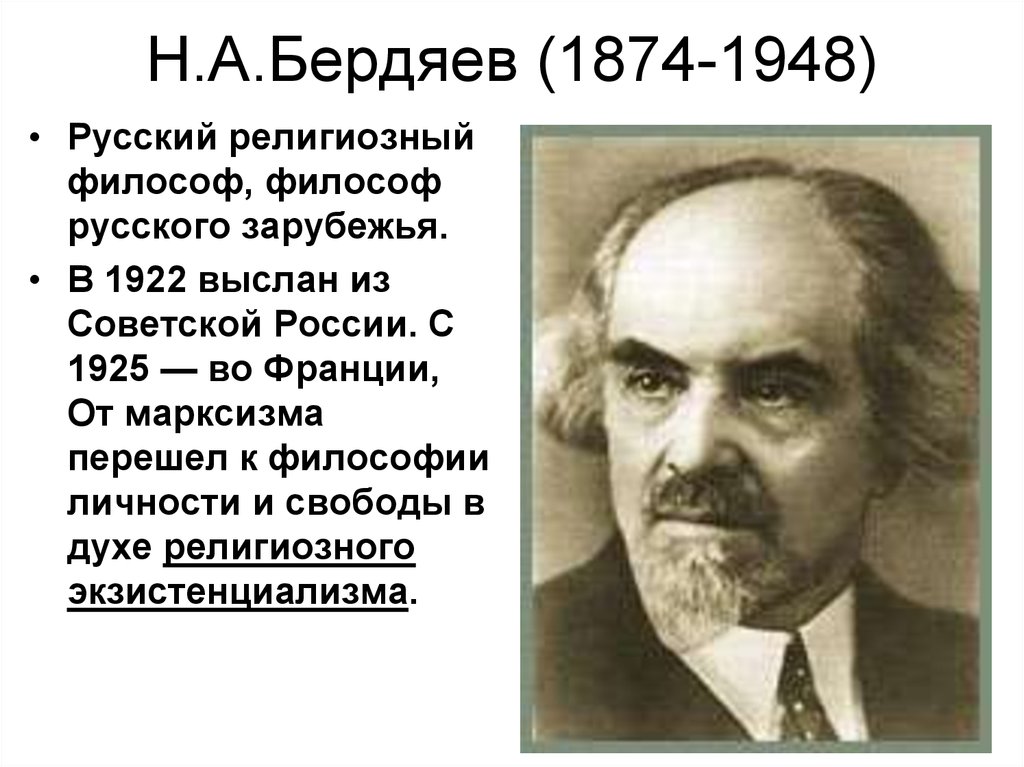 Н.А.Бердяев (1874-1948)

• Русский религиозный философ, философ русского зарубежья.

• В 1922 выслан из Советской России. С 1925 — во Франции, От марксизма перешел к философии личности и свободы в духе религиозного экзистенциализма.